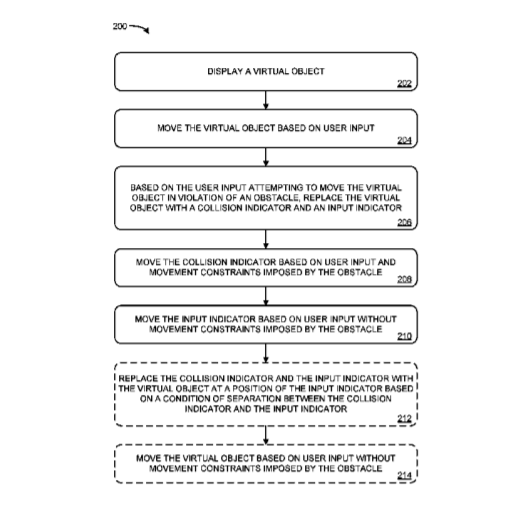 200

DISPLAY A VIRTUAL OBJECT
202

MOVE THE VIRTUAL OBJECT BASED ON USER INPUT
204

BASED ON THE USER INPUT ATTEMPTING TO MOVE THE VIRTUAL OBJECT IN VIOLATION OF AN OBSTACLE, REPLACE THE VIRTUAL OBJECT WITH A COLLISION INDICATOR AND AN INPUT INDICATOR
206

MOVE THE COLLISION INDICATOR BASED ON USER INPUT AND MOVEMENT CONSTRAINTS IMPOSED BY THE OBSTACLE
208

MOVE THE INPUT INDICATOR BASED ON USER INPUT WITHOUT MOVEMENT CONSTRAINTS IMPOSED BY THE OBSTACLE
210

REPLACE THE COLLISION INDICATOR AND THE INPUT INDICATOR WITH THE VIRTUAL OBJECT AT A POSITION OF THE INPUT INDICATOR BASED ON A CONDITION OF SEPARATION BETWEEN THE COLLISION INDICATOR AND THE INPUT INDICATOR
212

MOVE THE VIRTUAL OBJECT BASED ON USER INPUT WITHOUT MOVEMENT CONSTRAINTS IMPOSED BY THE OBSTACLE
214